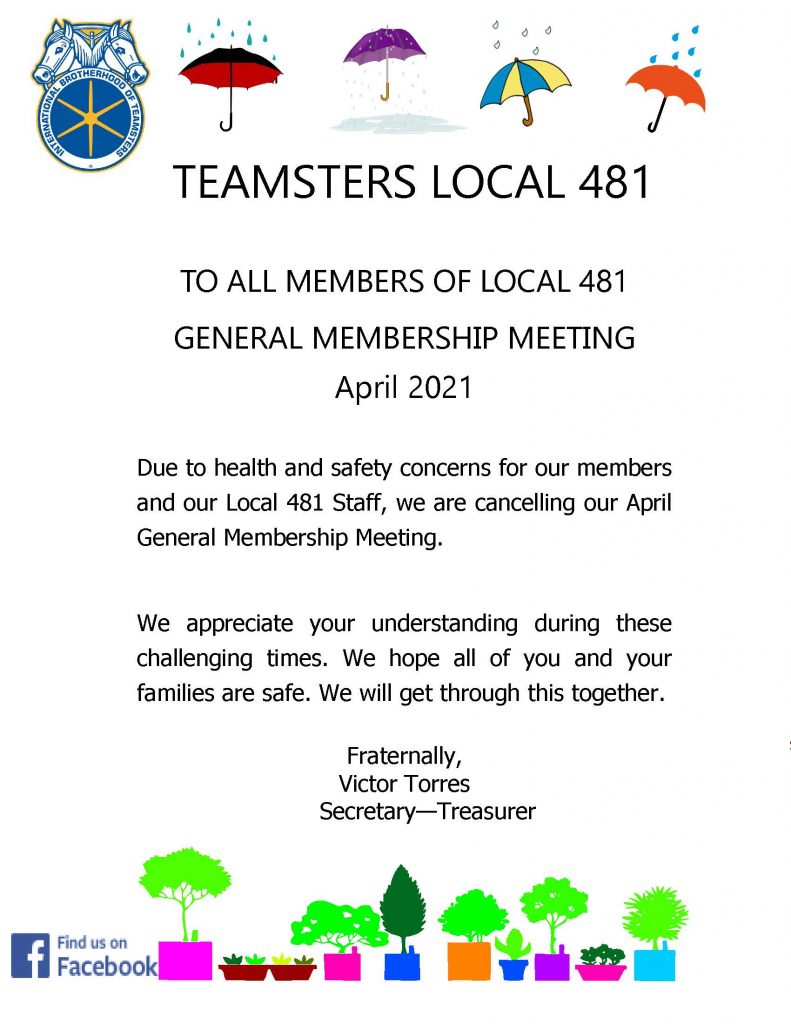 INTERNATIONAL BROTHERHOOD OF TEAMSTERS

TEAMSTERS LOCAL 481

TO ALL MEMBERS OF LOCAL 481

GENERAL MEMBERSHIP MEETING

April 2021

Due to health and safety concerns for our members and our Local 481 Staff, we are cancelling our April General Membership Meeting.

We appreciate your understanding during these challenging times. We hope all of you and your families are safe. We will get through this together.

Fraternally,
Victor Torres
Secretary—Treasurer

Find us on
Facebook